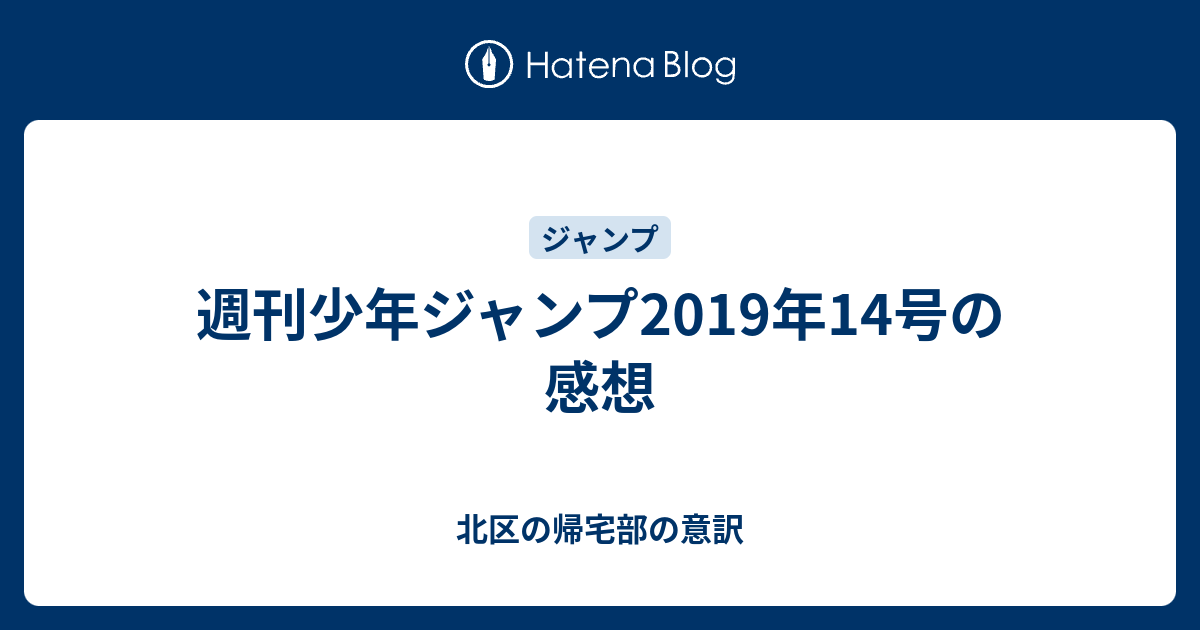 Hatena Blog

ジャンプ

週刊少年ジャンプ2019年14号の感想

北区の帰宅部の意訳